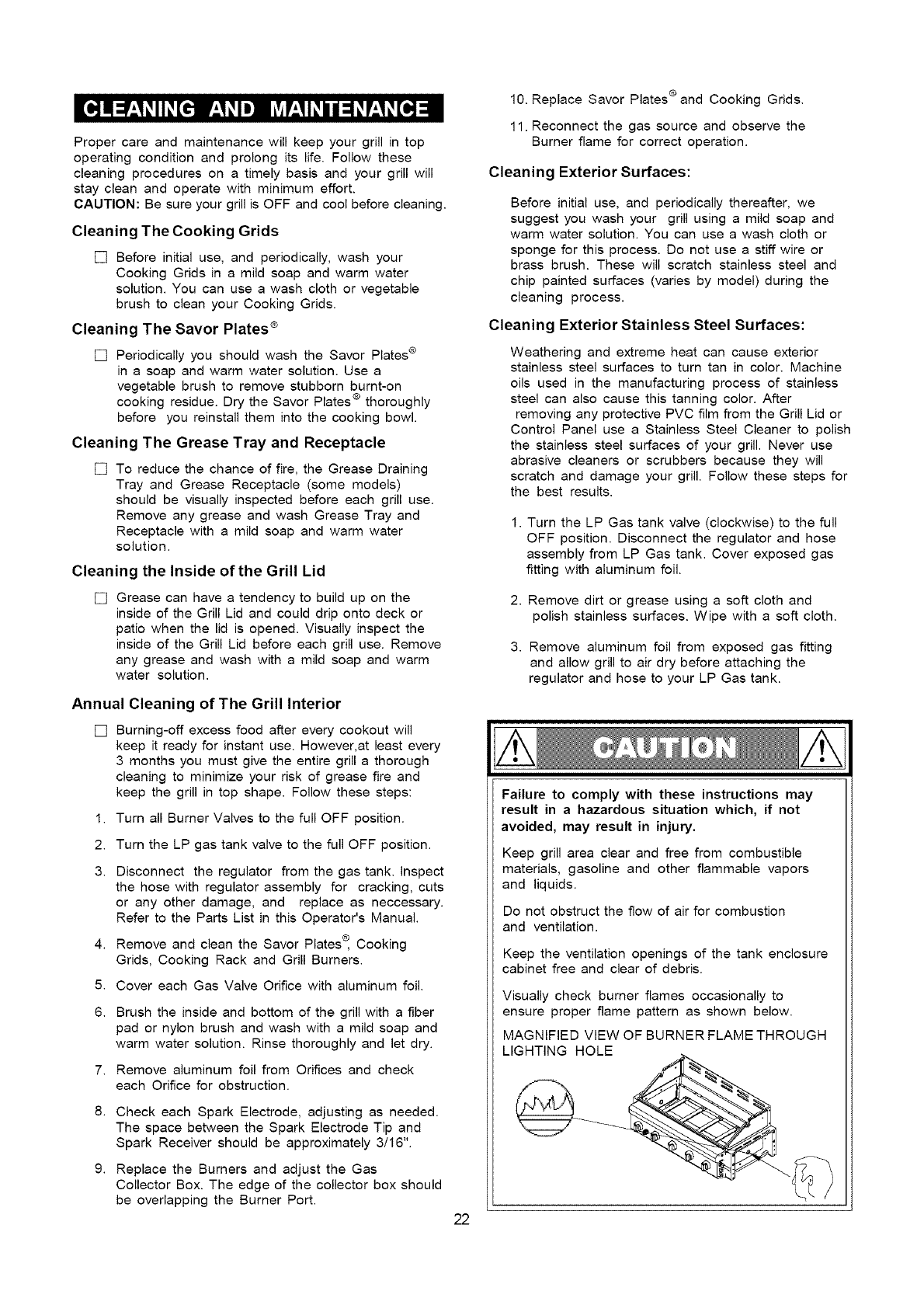 CLEANING AND MAINTENANCE

Proper care and maintenance will keep your grill in top operating condition and prolong its life. Follow these cleaning procedures on a timely basis and your grill will stay clean and operate with minimum effort.
CAUTION: Be sure your grill is OFF and cool before cleaning.

Cleaning The Cooking Grids

☐ Before initial use, and periodically, wash your Cooking Grids in a mild soap and warm water solution. You can use a wash cloth or vegetable brush to clean your Cooking Grids.

Cleaning The Savor Plates®

☐ Periodically you should wash the Savor Plates® in a soap and warm water solution. Use a vegetable brush to remove stubborn burnt-on cooking residue. Dry the Savor Plates® thoroughly before you reinstall them into the cooking bowl.

Cleaning The Grease Tray and Receptacle

☐ To reduce the chance of fire, the Grease Draining Tray and Grease Receptacle (some models) should be visually inspected before each grill use. Remove any grease and wash Grease Tray and Receptacle with a mild soap and warm water solution.

Cleaning the Inside of the Grill Lid

☐ Grease can have a tendency to build up on the inside of the Grill Lid and could drip onto deck or patio when the lid is opened. Visually inspect the inside of the Grill Lid before each grill use. Remove any grease and wash with a mild soap and warm water solution.

Annual Cleaning of The Grill Interior

☐ Burning-off excess food after every cookout will keep it ready for instant use. However,at least every 3 months you must give the entire grill a thorough cleaning to minimize your risk of grease fire and keep the grill in top shape. Follow these steps:

1. Turn all Burner Valves to the full OFF position.

2. Turn the LP gas tank valve to the full OFF position.

3. Disconnect the regulator from the gas tank. Inspect the hose with regulator assembly for cracking, cuts or any other damage, and replace as neccessary. Refer to the Parts List in this Operator's Manual.

4. Remove and clean the Savor Plates®, Cooking Grids, Cooking Rack and Grill Burners.

5. Cover each Gas Valve Orifice with aluminum foil.

6. Brush the inside and bottom of the grill with a fiber pad or nylon brush and wash with a mild soap and warm water solution. Rinse thoroughly and let dry.

7. Remove aluminum foil from Orifices and check each Orifice for obstruction.

8. Check each Spark Electrode, adjusting as needed. The space between the Spark Electrode Tip and Spark Receiver should be approximately 3/16".

9. Replace the Burners and adjust the Gas Collector Box. The edge of the collector box should be overlapping the Burner Port.

10. Replace Savor Plates® and Cooking Grids.

11. Reconnect the gas source and observe the Burner flame for correct operation.

Cleaning Exterior Surfaces:

Before initial use, and periodically thereafter, we suggest you wash your grill using a mild soap and warm water solution. You can use a wash cloth or sponge for this process. Do not use a stiff wire or brass brush. These will scratch stainless steel and chip painted surfaces (varies by model) during the cleaning process.

Cleaning Exterior Stainless Steel Surfaces:

Weathering and extreme heat can cause exterior stainless steel surfaces to turn tan in color. Machine oils used in the manufacturing process of stainless steel can also cause this tanning color. After removing any protective PVC film from the Grill Lid or Control Panel use a Stainless Steel Cleaner to polish the stainless steel surfaces of your grill. Never use abrasive cleaners or scrubbers because they will scratch and damage your grill. Follow these steps for the best results.

1. Turn the LP Gas tank valve (clockwise) to the full OFF position. Disconnect the regulator and hose assembly from LP Gas tank. Cover exposed gas fitting with aluminum foil.

2. Remove dirt or grease using a soft cloth and polish stainless surfaces. Wipe with a soft cloth.

3. Remove aluminum foil from exposed gas fitting and allow grill to air dry before attaching the regulator and hose to your LP Gas tank.

CAUTION

Failure to comply with these instructions may result in a hazardous situation which, if not avoided, may result in injury.

Keep grill area clear and free from combustible materials, gasoline and other flammable vapors and liquids.

Do not obstruct the flow of air for combustion and ventilation.

Keep the ventilation openings of the tank enclosure cabinet free and clear of debris.

Visually check burner flames occasionally to ensure proper flame pattern as shown below.

MAGNIFIED VIEW OF BURNER FLAME THROUGH LIGHTING HOLE

22